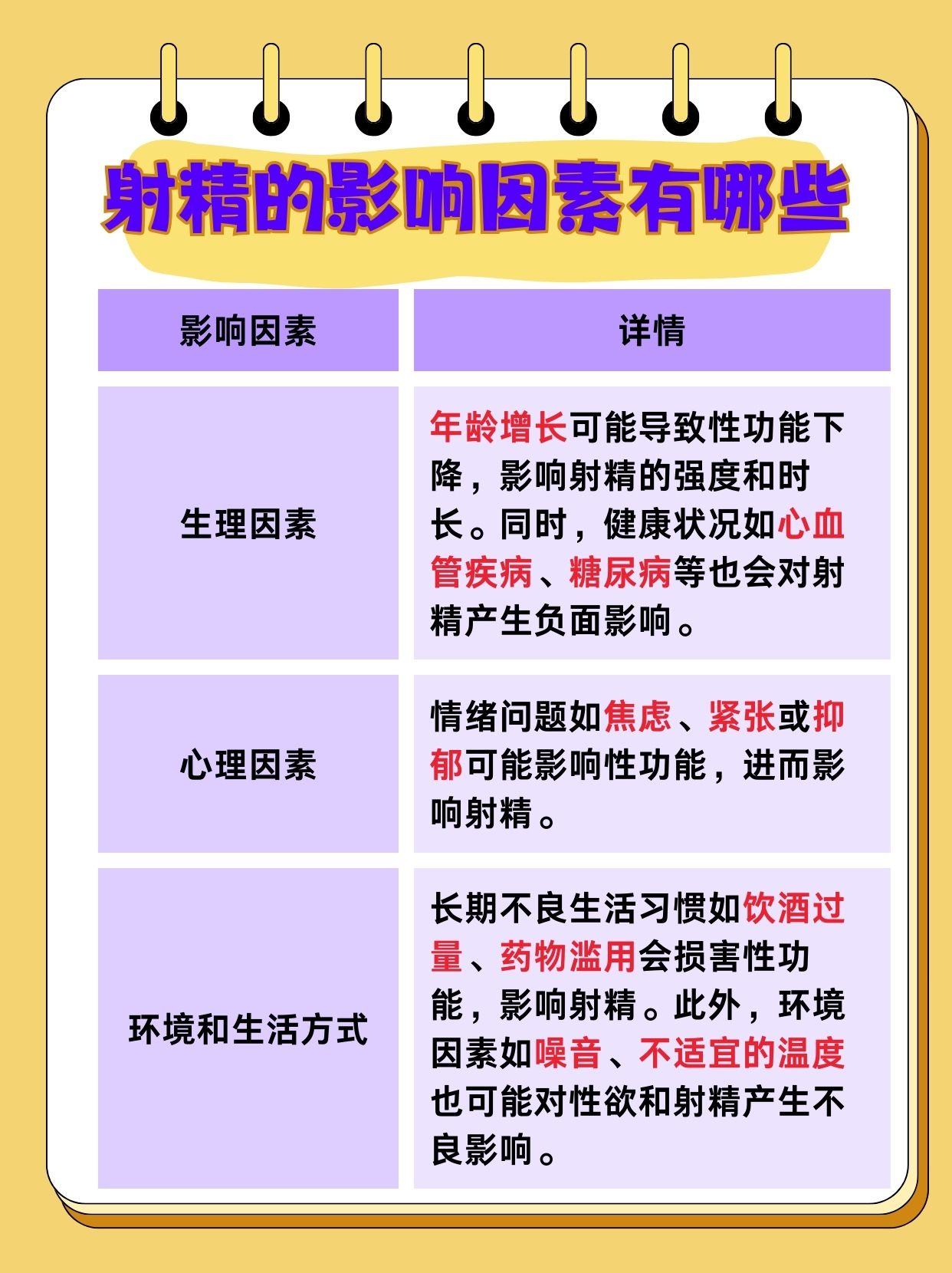 射精的影响因素有哪些

| 影响因素 | 详情 |
|---|---|
| 生理因素 | 年龄增长可能导致性功能下降，影响射精的强度和时长。同时，健康状况如心血管疾病、糖尿病等也会对射精产生负面影响。 |
| 心理因素 | 情绪问题如焦虑、紧张或抑郁可能影响性功能，进而影响射精。 |
| 环境和生活方式 | 长期不良生活习惯如饮酒过量、药物滥用会损害性功能，影响射精。此外，环境因素如噪音、不适宜的温度也可能对性欲和射精产生不良影响。 |